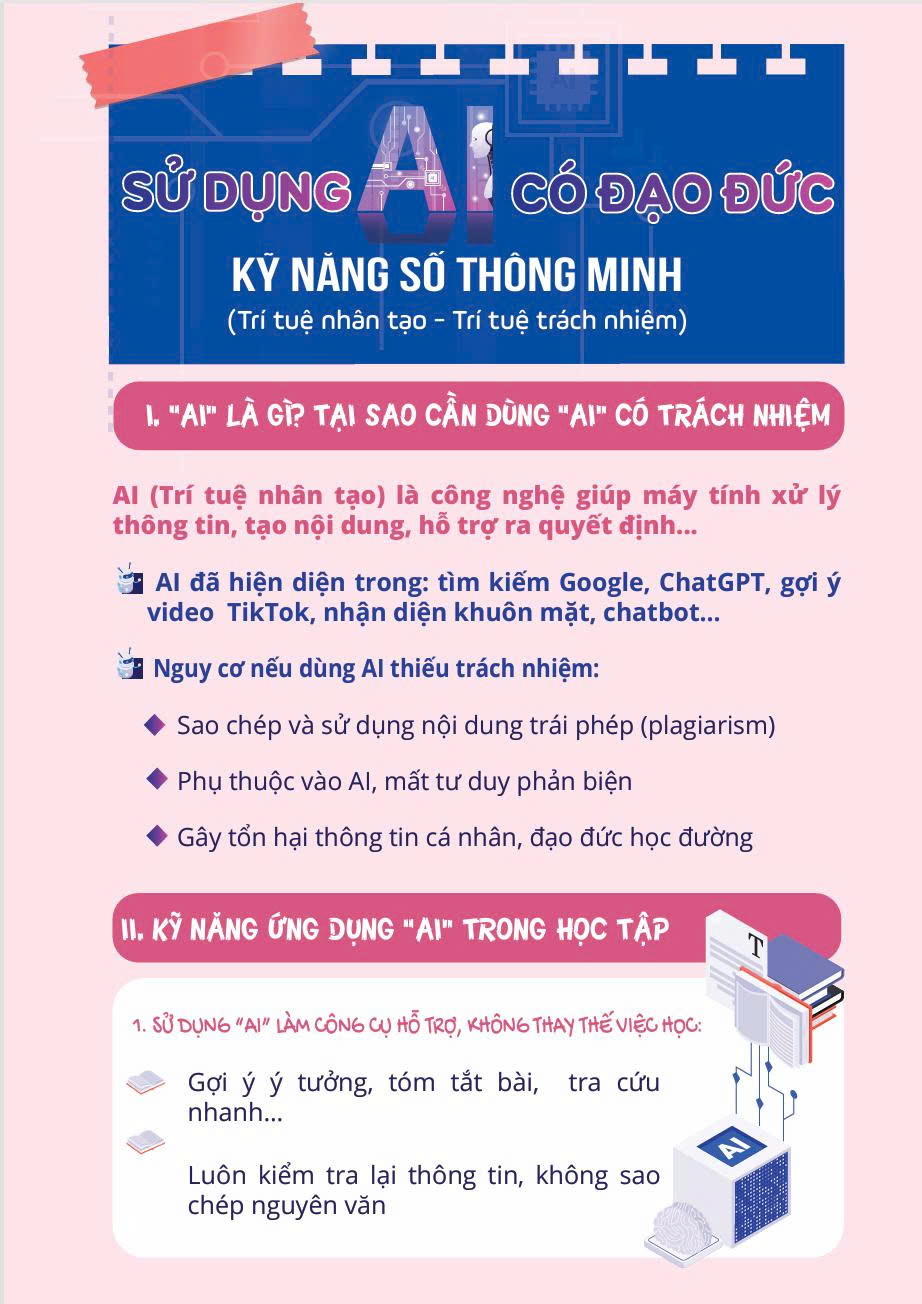 SỬ DỤNG AI CÓ ĐẠO ĐỨC

KỸ NĂNG SỐ THÔNG MINH

(Trí tuệ nhân tạo - Trí tuệ trách nhiệm)

I. "AI" LÀ GÌ? TẠI SAO CẦN DÙNG "AI" CÓ TRÁCH NHIỆM

AI (Trí tuệ nhân tạo) là công nghệ giúp máy tính xử lý thông tin, tạo nội dung, hỗ trợ ra quyết định...

AI đã hiện diện trong: tìm kiếm Google, ChatGPT, gợi ý video TikTok, nhận diện khuôn mặt, chatbot...

Nguy cơ nếu dùng AI thiếu trách nhiệm:

Sao chép và sử dụng nội dung trái phép (plagiarism)

Phụ thuộc vào AI, mất tư duy phản biện

Gây tổn hại thông tin cá nhân, đạo đức học đường

II. KỸ NĂNG ỨNG DỤNG "AI" TRONG HỌC TẬP

1. SỬ DỤNG "AI" LÀM CÔNG CỤ HỖ TRỢ, KHÔNG THAY THẾ VIỆC HỌC:

Gợi ý ý tưởng, tóm tắt bài, tra cứu nhanh...

Luôn kiểm tra lại thông tin, không sao chép nguyên văn

T

AI